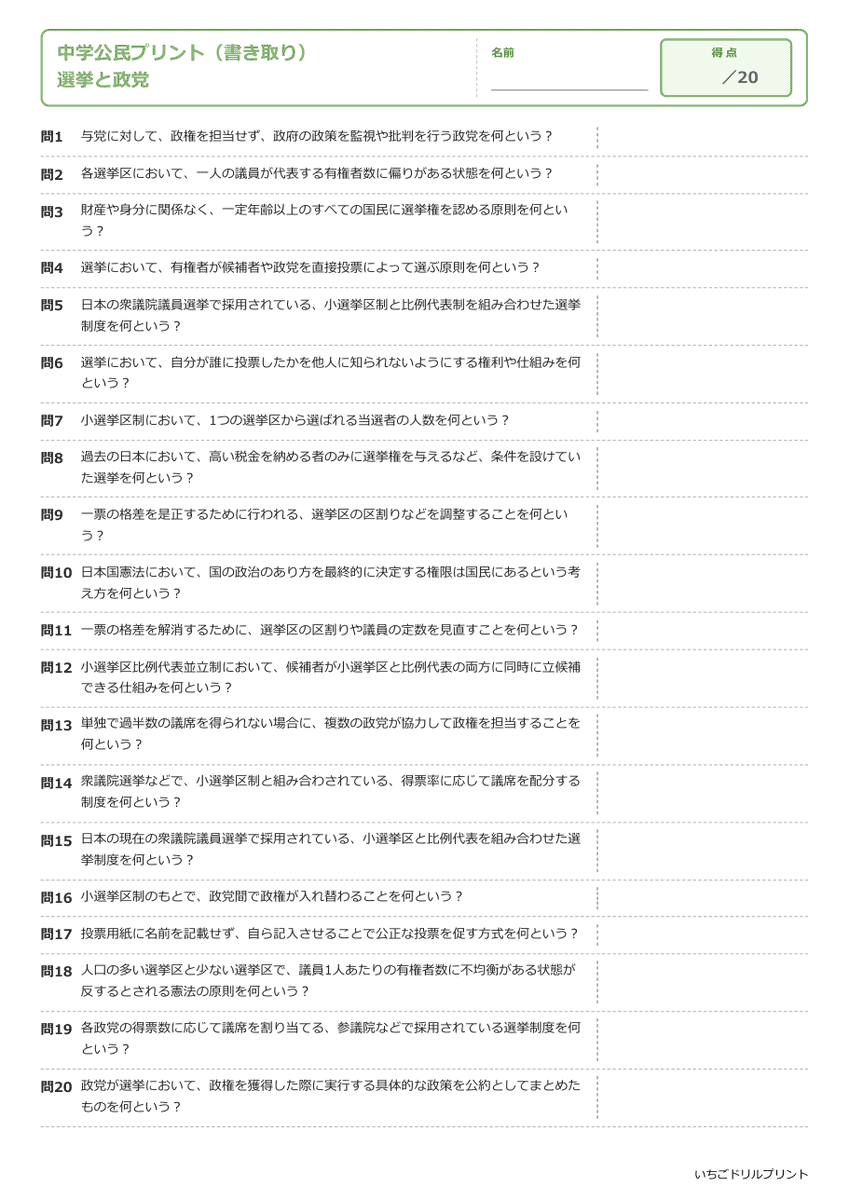 中学公民プリント（書き取り）
選挙と政党

名前

得点
／20

問1 与党に対して、政権を担当せず、政府の政策を監視や批判を行う政党を何という？

問2 各選挙区において、一人の議員が代表する有権者数に偏りがある状態を何という？

問3 財産や身分に関係なく、一定年齢以上のすべての国民に選挙権を認める原則を何という？

問4 選挙において、有権者が候補者や政党を直接投票によって選ぶ原則を何という？

問5 日本の衆議院議員選挙で採用されている、小選挙区制と比例代表制を組み合わせた選挙制度を何という？

問6 選挙において、自分が誰に投票したかを他人に知られないようにする権利や仕組みを何という？

問7 小選挙区制において、1つの選挙区から選ばれる当選者の人数を何という？

問8 過去の日本において、高い税金を納める者のみに選挙権を与えるなど、条件を設けていた選挙を何という？

問9 一票の格差を是正するために行われる、選挙区の区割りなどを調整することを何という？

問10 日本国憲法において、国の政治のあり方を最終的に決定する権限は国民にあるという考え方を何という？

問11 一票の格差を解消するために、選挙区の区割りや議員の定数を見直すことを何という？

問12 小選挙区比例代表並立制において、候補者が小選挙区と比例代表の両方に同時に立候補できる仕組みを何という？

問13 単独で過半数の議席を得られない場合に、複数の政党が協力して政権を担当することを何という？

問14 衆議院選挙などで、小選挙区制と組み合わされている、得票率に応じて議席を配分する制度を何という？

問15 日本の現在の衆議院議員選挙で採用されている、小選挙区と比例代表を組み合わせた選挙制度を何という？

問16 小選挙区制のもとで、政党間で政権が入れ替わることを何という？

問17 投票用紙に名前を記載せず、自ら記入させることで公正な投票を促す方式を何という？

問18 人口の多い選挙区と少ない選挙区で、議員1人あたりの有権者数に不均衡がある状態が反するとされる憲法の原則を何という？

問19 各政党の得票数に応じて議席を割り当てる、参議院などで採用されている選挙制度を何という？

問20 政党が選挙において、政権を獲得した際に実行する具体的な政策を公約としてまとめたものを何という？

いちごドリルプリント